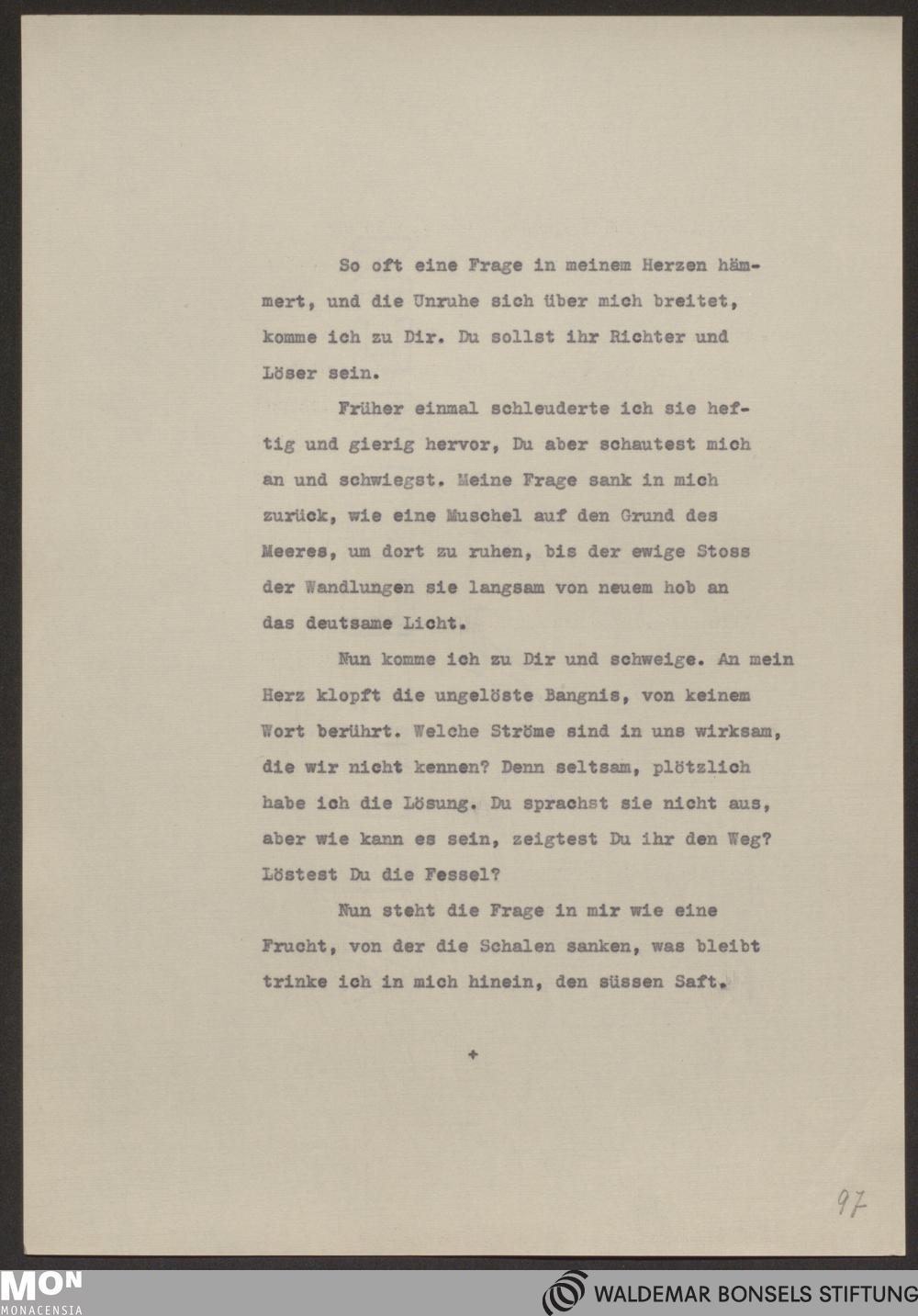 So oft eine Frage in meinem Herzen hämmert, und die Unruhe sich über mich breitet, komme ich zu Dir. Du sollst ihr Richter und Löser sein.

Früher einmal schleuderte ich sie heftig und gierig hervor, Du aber schautest mich an und schwiegst. Meine Frage sank in mich zurück, wie eine Muschel auf den Grund des Meeres, um dort zu ruhen, bis der ewige Stoss der Wandlungen sie langsam von neuem hob an das deutsame Licht.

Nun komme ich zu Dir und schweige. An mein Herz klopft die ungelöste Bangnis, von keinem Wort berührt. Welche Ströme sind in uns wirksam, die wir nicht kennen? Denn seltsam, plötzlich habe ich die Lösung. Du sprachst sie nicht aus, aber wie kann es sein, zeigtest Du ihr den Weg? Löstest Du die Fessel?

Nun steht die Frage in mir wie eine Frucht, von der die Schalen sanken, was bleibt trinke ich in mich hinein, den süssen Saft.

+

97

MON
MONACENSIA

WALDEMAR BONSELS STIFTUNG